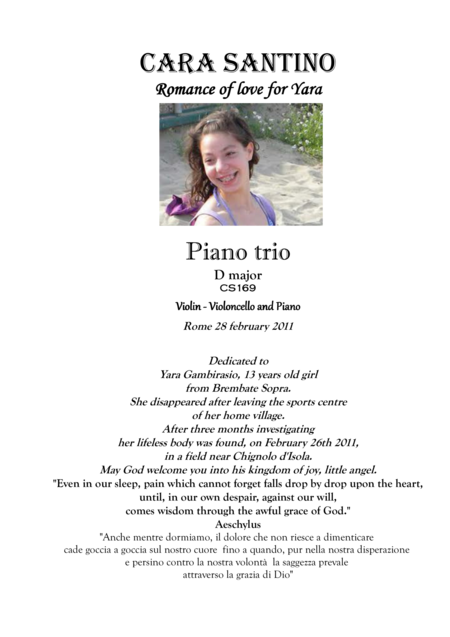 CARA SANTINO
Romance of love for Yara

Piano trio
D major
CS169
Violin - Violoncello and Piano
Rome 28 february 2011

Dedicated to
Yara Gambirasio, 13 years old girl
from Brembate Sopra.
She disappeared after leaving the sports centre
of her home village.
After three months investigating
her lifeless body was found, on February 26th 2011,
in a field near Chignolo d'Isola.
May God welcome you into his kingdom of joy, little angel.
"Even in our sleep, pain which cannot forget falls drop by drop upon the heart,
until, in our own despair, against our will,
comes wisdom through the awful grace of God."
Aeschylus
"Anche mentre dormiamo, il dolore che non riesce a dimenticare
cade goccia a goccia sul nostro cuore fino a quando, pur nella nostra disperazione
e persino contro la nostra volontà la saggezza prevale
attraverso la grazia di Dio"